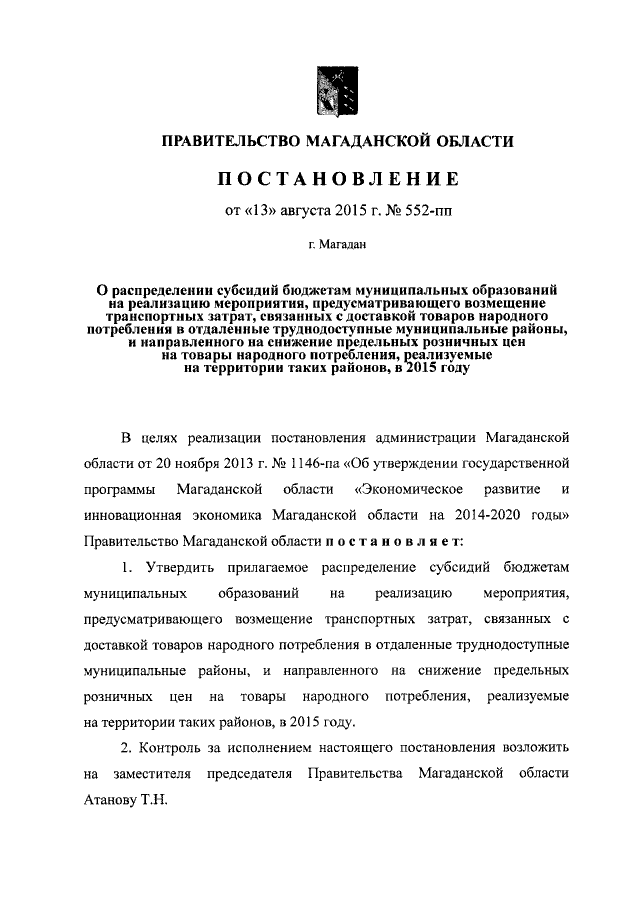 ПРАВИТЕЛЬСТВО МАГАДАНСКОЙ ОБЛАСТИ

ПОСТАНОВЛЕНИЕ

от «13» августа 2015 г. № 552-пп

г. Магадан

О распределении субсидий бюджетам муниципальных образований на реализацию мероприятия, предусматривающего возмещение транспортных затрат, связанных с доставкой товаров народного потребления в отдаленные труднодоступные муниципальные районы, и направленного на снижение предельных розничных цен на товары народного потребления, реализуемые на территории таких районов, в 2015 году

В целях реализации постановления администрации Магаданской области от 20 ноября 2013 г. № 1146-па «Об утверждении государственной программы Магаданской области «Экономическое развитие и инновационная экономика Магаданской области на 2014-2020 годы» Правительство Магаданской области постановляет:

1. Утвердить прилагаемое распределение субсидий бюджетам муниципальных образований на реализацию мероприятия, предусматривающего возмещение транспортных затрат, связанных с доставкой товаров народного потребления в отдаленные труднодоступные муниципальные районы, и направленного на снижение предельных розничных цен на товары народного потребления, реализуемые на территории таких районов, в 2015 году.

2. Контроль за исполнением настоящего постановления возложить на заместителя председателя Правительства Магаданской области Атанову Т.Н.